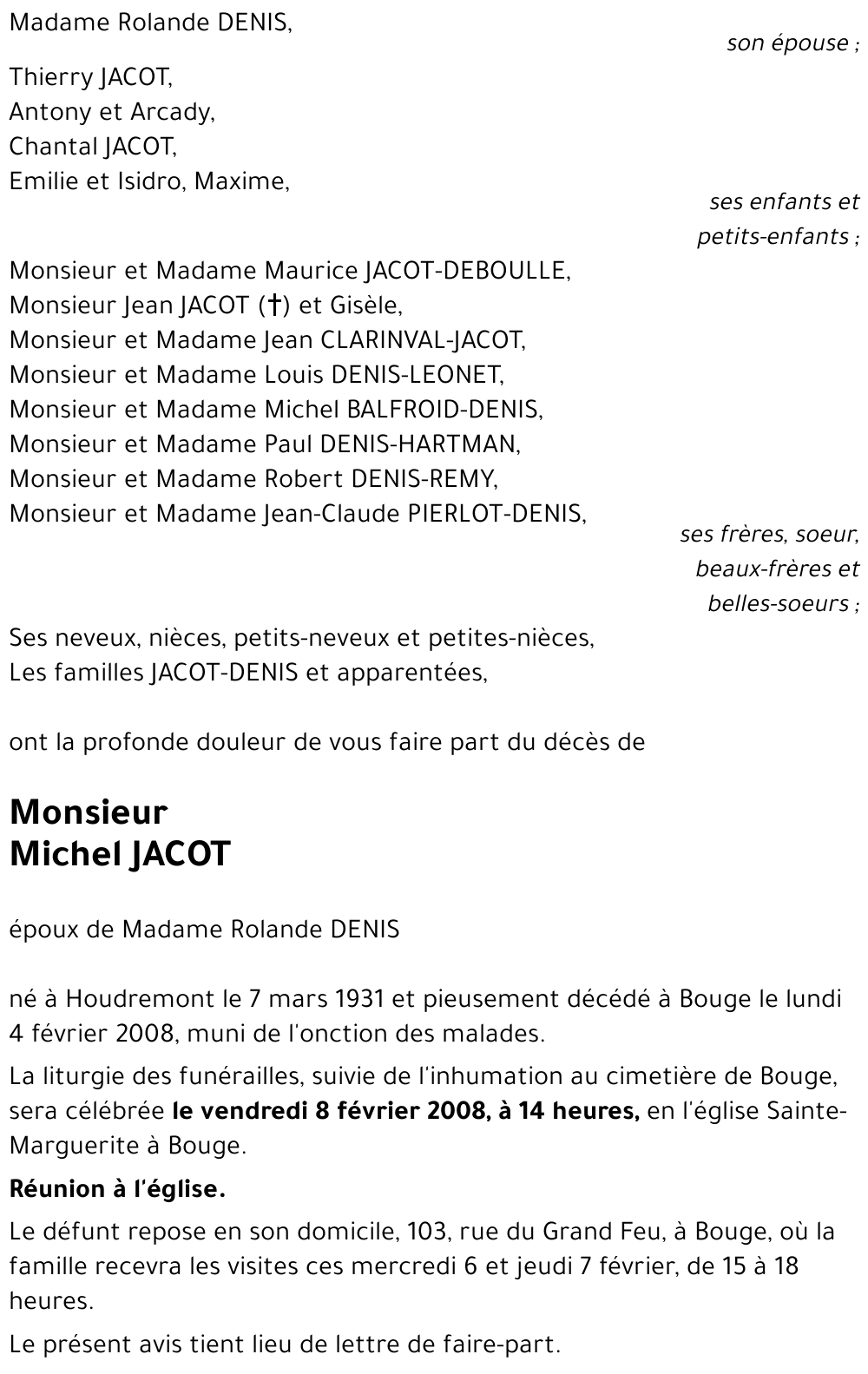 Madame Rolande DENIS,

son épouse ;

Thierry JACOT,
Antony et Arcady,
Chantal JACOT,
Emilie et Isidro, Maxime,

ses enfants et petits-enfants ;

Monsieur et Madame Maurice JACOT-DEBOULLE,
Monsieur Jean JACOT (†) et Gisèle,
Monsieur et Madame Jean CLARINVAL-JACOT,
Monsieur et Madame Louis DENIS-LEONET,
Monsieur et Madame Michel BALFROID-DENIS,
Monsieur et Madame Paul DENIS-HARTMAN,
Monsieur et Madame Robert DENIS-REMY,
Monsieur et Madame Jean-Claude PIERLOT-DENIS,

ses frères, soeur, beaux-frères et belles-soeurs ;

Ses neveux, nièces, petits-neveux et petites-nièces,
Les familles JACOT-DENIS et apparentées,

ont la profonde douleur de vous faire part du décès de

Monsieur
Michel JACOT

époux de Madame Rolande DENIS

né à Houdremont le 7 mars 1931 et pieusement décédé à Bouge le lundi 4 février 2008, muni de l'onction des malades.

La liturgie des funérailles, suivie de l'inhumation au cimetière de Bouge, sera célébrée le vendredi 8 février 2008, à 14 heures, en l'église Sainte-Marguerite à Bouge.

Réunion à l'église.

Le défunt repose en son domicile, 103, rue du Grand Feu, à Bouge, où la famille recevra les visites ces mercredi 6 et jeudi 7 février, de 15 à 18 heures.

Le présent avis tient lieu de lettre de faire-part.